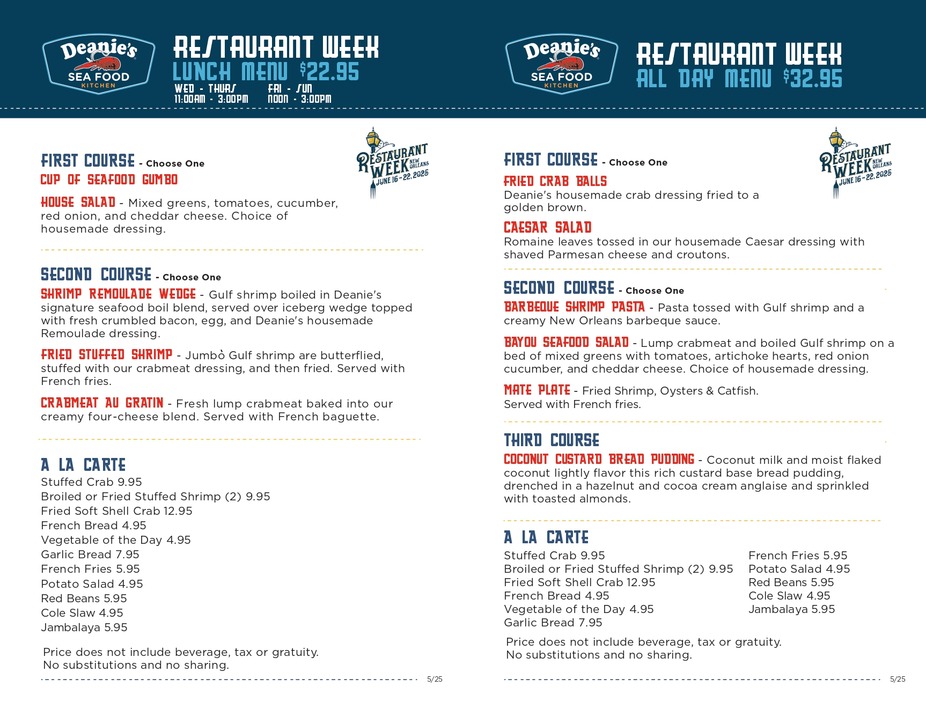 Deanie's
SEA FOOD
KITCHEN

RESTAURANT WEEK
LUNCH MENU $22.95
WED - THURS 11:00AM - 3:00PM
FRI - SUN NOON - 3:00PM

RESTAURANT WEEK NEW ORLEANS JUNE 16-22, 2025

FIRST COURSE - Choose One

CUP OF SEAFOOD GUMBO

HOUSE SALAD - Mixed greens, tomatoes, cucumber, red onion, and cheddar cheese. Choice of housemade dressing.

SECOND COURSE - Choose One

SHRIMP REMOULADE WEDGE - Gulf shrimp boiled in Deanie's signature seafood boil blend, served over iceberg wedge topped with fresh crumbled bacon, egg, and Deanie's housemade Remoulade dressing.

FRIED STUFFED SHRIMP - Jumbo Gulf shrimp are butterflied, stuffed with our crabmeat dressing, and then fried. Served with French fries.

CRABMEAT AU GRATIN - Fresh lump crabmeat baked into our creamy four-cheese blend. Served with French baguette.

A LA CARTE
Stuffed Crab 9.95
Broiled or Fried Stuffed Shrimp (2) 9.95
Fried Soft Shell Crab 12.95
French Bread 4.95
Vegetable of the Day 4.95
Garlic Bread 7.95
French Fries 5.95
Potato Salad 4.95
Red Beans 5.95
Cole Slaw 4.95
Jambalaya 5.95

Price does not include beverage, tax or gratuity.
No substitutions and no sharing.

5/25

Deanie's
SEA FOOD
KITCHEN

RESTAURANT WEEK
ALL DAY MENU $32.95

RESTAURANT WEEK NEW ORLEANS JUNE 16-22, 2025

FIRST COURSE - Choose One

FRIED CRAB BALLS
Deanie's housemade crab dressing fried to a golden brown.

CAESAR SALAD
Romaine leaves tossed in our housemade Caesar dressing with shaved Parmesan cheese and croutons.

SECOND COURSE - Choose One

BARBEQUE SHRIMP PASTA - Pasta tossed with Gulf shrimp and a creamy New Orleans barbeque sauce.

BAYOU SEAFOOD SALAD - Lump crabmeat and boiled Gulf shrimp on a bed of mixed greens with tomatoes, artichoke hearts, red onion cucumber, and cheddar cheese. Choice of housemade dressing.

MATE PLATE - Fried Shrimp, Oysters & Catfish.
Served with French fries.

THIRD COURSE

COCONUT CUSTARD BREAD PUDDING - Coconut milk and moist flaked coconut lightly flavor this rich custard base bread pudding, drenched in a hazelnut and cocoa cream anglaise and sprinkled with toasted almonds.

A LA CARTE
Stuffed Crab 9.95
Broiled or Fried Stuffed Shrimp (2) 9.95
Fried Soft Shell Crab 12.95
French Bread 4.95
Vegetable of the Day 4.95
Garlic Bread 7.95
French Fries 5.95
Potato Salad 4.95
Red Beans 5.95
Cole Slaw 4.95
Jambalaya 5.95

Price does not include beverage, tax or gratuity.
No substitutions and no sharing.

5/25